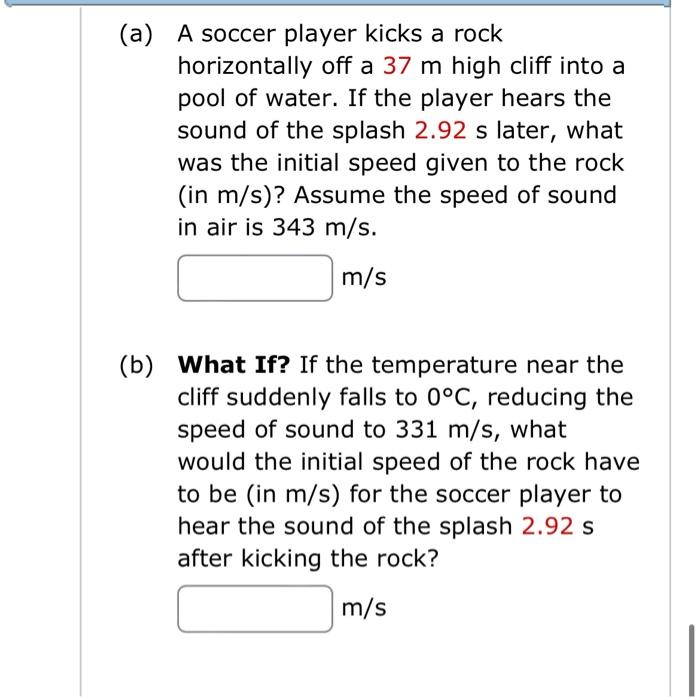 (a) A soccer player kicks a rock horizontally off a 37 m high cliff into a pool of water. If the player hears the sound of the splash 2.92 s later, what was the initial speed given to the rock (in m/s)? Assume the speed of sound in air is 343 m/s.

m/s

(b) **What If?** If the temperature near the cliff suddenly falls to 0°C, reducing the speed of sound to 331 m/s, what would the initial speed of the rock have to be (in m/s) for the soccer player to hear the sound of the splash 2.92 s after kicking the rock?

m/s